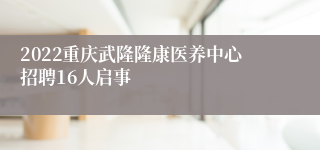 2022重庆武隆隆康医养中心招聘16人启事